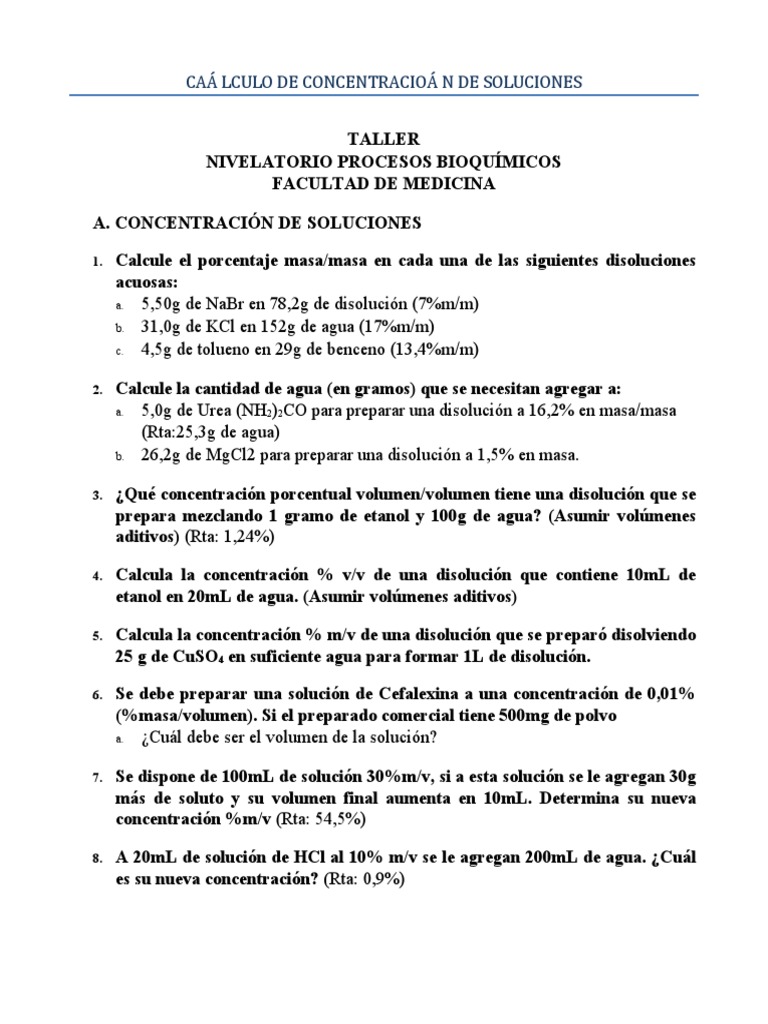 CAÁ LCULO DE CONCENTRACIOÁ N DE SOLUCIONES

TALLER
NIVELATORIO PROCESOS BIOQUÍMICOS
FACULTAD DE MEDICINA

A. CONCENTRACIÓN DE SOLUCIONES

1. Calcule el porcentaje masa/masa en cada una de las siguientes disoluciones acuosas:
a. 5,50g de NaBr en 78,2g de disolución (7%m/m)
b. 31,0g de KCl en 152g de agua (17%m/m)
c. 4,5g de tolueno en 29g de benceno (13,4%m/m)

2. Calcule la cantidad de agua (en gramos) que se necesitan agregar a:
a. 5,0g de Urea $(NH_2)_2CO$ para preparar una disolución a 16,2% en masa/masa (Rta:25,3g de agua)
b. 26,2g de MgCl2 para preparar una disolución a 1,5% en masa.

3. ¿Qué concentración porcentual volumen/volumen tiene una disolución que se prepara mezclando 1 gramo de etanol y 100g de agua? (Asumir volúmenes aditivos) (Rta: 1,24%)

4. Calcula la concentración % v/v de una disolución que contiene 10mL de etanol en 20mL de agua. (Asumir volúmenes aditivos)

5. Calcula la concentración % m/v de una disolución que se preparó disolviendo 25 g de $CuSO_4$ en suficiente agua para formar 1L de disolución.

6. Se debe preparar una solución de Cefalexina a una concentración de 0,01% (%masa/volumen). Si el preparado comercial tiene 500mg de polvo
a. ¿Cuál debe ser el volumen de la solución?

7. Se dispone de 100mL de solución 30%m/v, si a esta solución se le agregan 30g más de soluto y su volumen final aumenta en 10mL. Determina su nueva concentración %m/v (Rta: 54,5%)

8. A 20mL de solución de HCl al 10% m/v se le agregan 200mL de agua. ¿Cuál es su nueva concentración? (Rta: 0,9%)